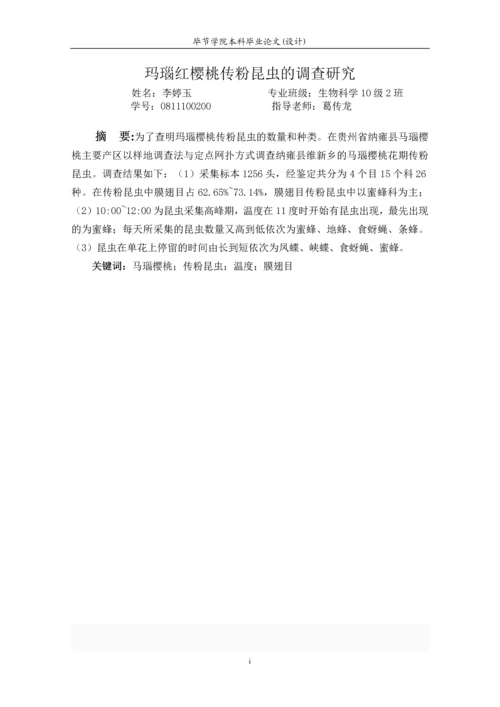 毕节学院本科毕业论文(设计)

玛瑙红樱桃传粉昆虫的调查研究

姓名：李婷玉　　专业班级：生物科学 10 级 2 班
学号：0811100200　　指导老师：葛传龙

摘　要：为了查明玛瑙樱桃传粉昆虫的数量和种类。在贵州省纳雍县马瑙樱桃主要产区以样地调查法与定点网扑方式调查纳雍县维新乡的马瑙樱桃花期传粉昆虫。调查结果如下：（1）采集标本 1256 头，经鉴定共分为 4 个目 15 个科 26 种。在传粉昆虫中膜翅目占 62.65%~73.14%，膜翅目传粉昆虫中以蜜蜂科为主；（2）10:00~12:00 为昆虫采集高峰期，温度在 11 度时开始有昆虫出现，最先出现的为蜜蜂；每天所采集的昆虫数量又高到低依次为蜜蜂、地蜂、食蚜蝇、条蜂。（3）昆虫在单花上停留的时间由长到短依次为凤蝶、峡蝶、食蚜蝇、蜜蜂。

关键词：马瑙樱桃；传粉昆虫；温度；膜翅目

i